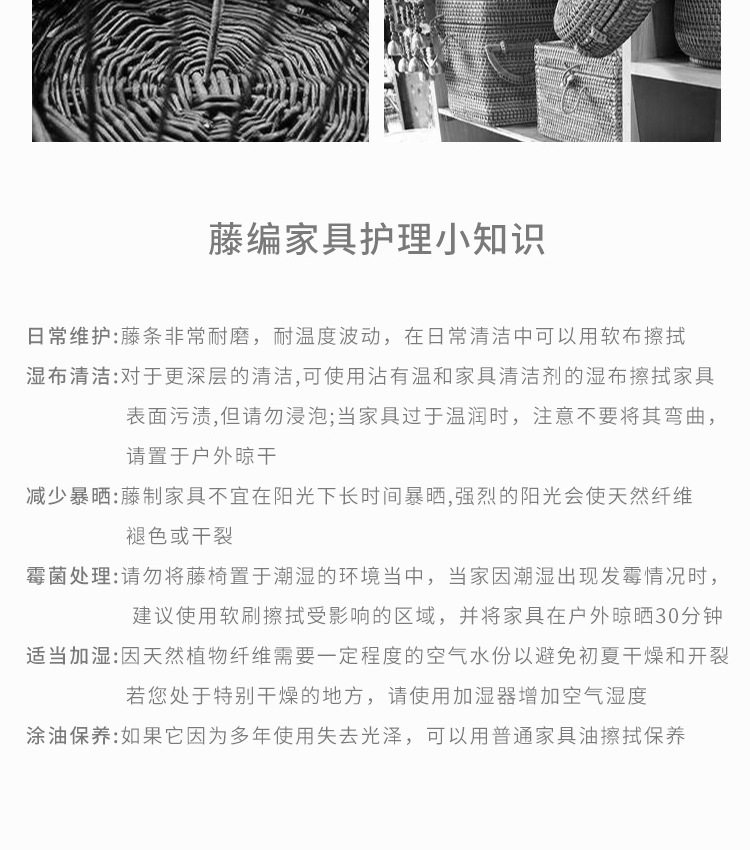 藤编家具护理小知识

日常维护:藤条非常耐磨，耐温度波动，在日常清洁中可以用软布擦拭

湿布清洁:对于更深层的清洁,可使用沾有温和家具清洁剂的湿布擦拭家具表面污渍,但请勿浸泡;当家具过于温润时，注意不要将其弯曲，请置于户外晾干

减少暴晒:藤制家具不宜在阳光下长时间暴晒,强烈的阳光会使天然纤维褪色或干裂

霉菌处理:请勿将藤椅置于潮湿的环境当中，当家因潮湿出现发霉情况时，建议使用软刷擦拭受影响的区域，并将家具在户外晾晒30分钟

适当加湿:因天然植物纤维需要一定程度的空气水份以避免初夏干燥和开裂若您处于特别干燥的地方，请使用加湿器增加空气湿度

涂油保养:如果它因为多年使用失去光泽，可以用普通家具油擦拭保养